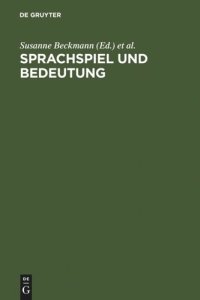 DE GRUYTER

Susanne Beckmann (Ed.) et al.

SPRACHSPIEL UND BEDEUTUNG

DE
G